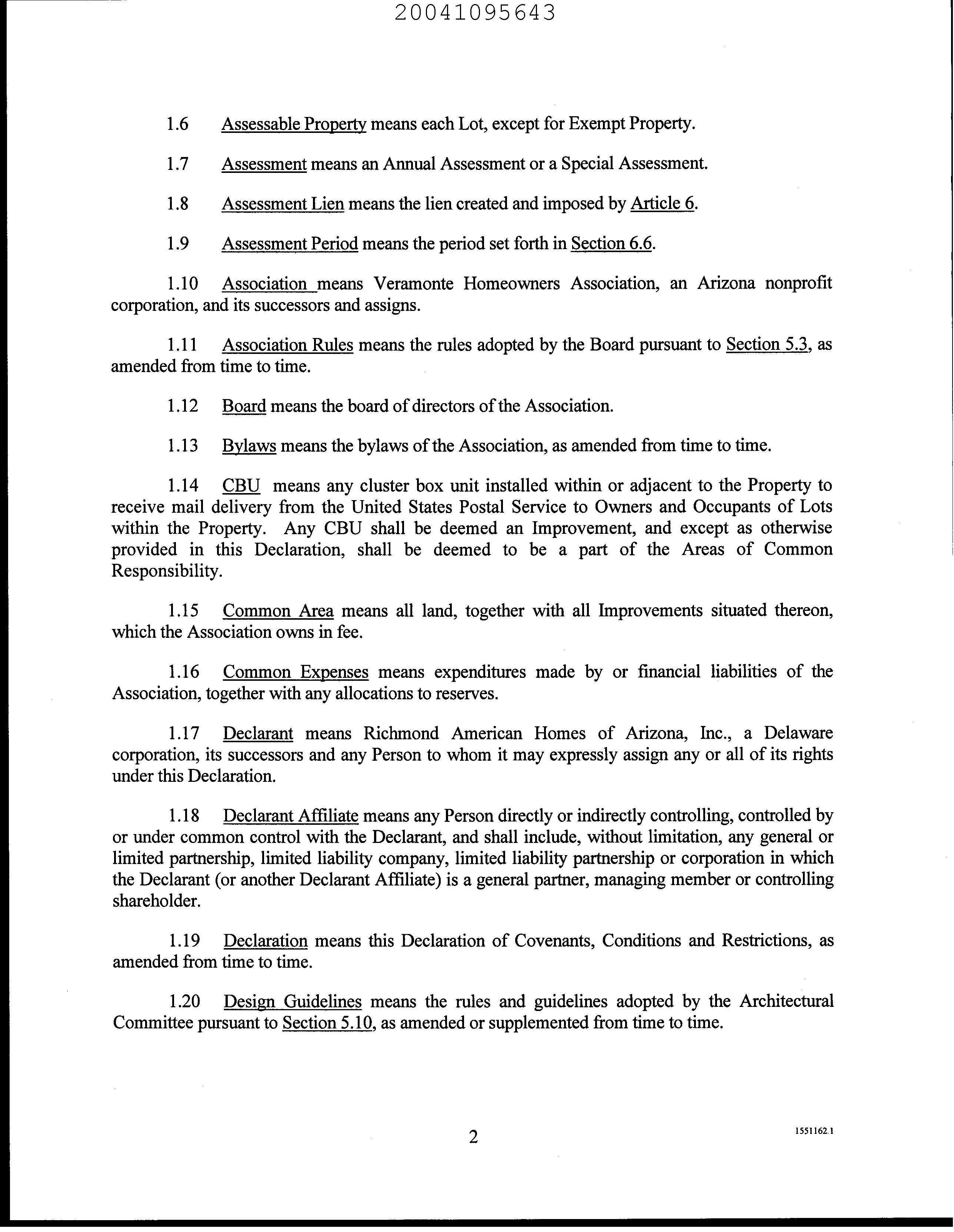 20041095643

1.6 Assessable Property means each Lot, except for Exempt Property.

1.7 Assessment means an Annual Assessment or a Special Assessment.

1.8 Assessment Lien means the lien created and imposed by Article 6.

1.9 Assessment Period means the period set forth in Section 6.6.

1.10 Association means Veramonte Homeowners Association, an Arizona nonprofit corporation, and its successors and assigns.

1.11 Association Rules means the rules adopted by the Board pursuant to Section 5.3, as amended from time to time.

1.12 Board means the board of directors of the Association.

1.13 Bylaws means the bylaws of the Association, as amended from time to time.

1.14 CBU means any cluster box unit installed within or adjacent to the Property to receive mail delivery from the United States Postal Service to Owners and Occupants of Lots within the Property. Any CBU shall be deemed an Improvement, and except as otherwise provided in this Declaration, shall be deemed to be a part of the Areas of Common Responsibility.

1.15 Common Area means all land, together with all Improvements situated thereon, which the Association owns in fee.

1.16 Common Expenses means expenditures made by or financial liabilities of the Association, together with any allocations to reserves.

1.17 Declarant means Richmond American Homes of Arizona, Inc., a Delaware corporation, its successors and any Person to whom it may expressly assign any or all of its rights under this Declaration.

1.18 Declarant Affiliate means any Person directly or indirectly controlling, controlled by or under common control with the Declarant, and shall include, without limitation, any general or limited partnership, limited liability company, limited liability partnership or corporation in which the Declarant (or another Declarant Affiliate) is a general partner, managing member or controlling shareholder.

1.19 Declaration means this Declaration of Covenants, Conditions and Restrictions, as amended from time to time.

1.20 Design Guidelines means the rules and guidelines adopted by the Architectural Committee pursuant to Section 5.10, as amended or supplemented from time to time.

2

1551162.1